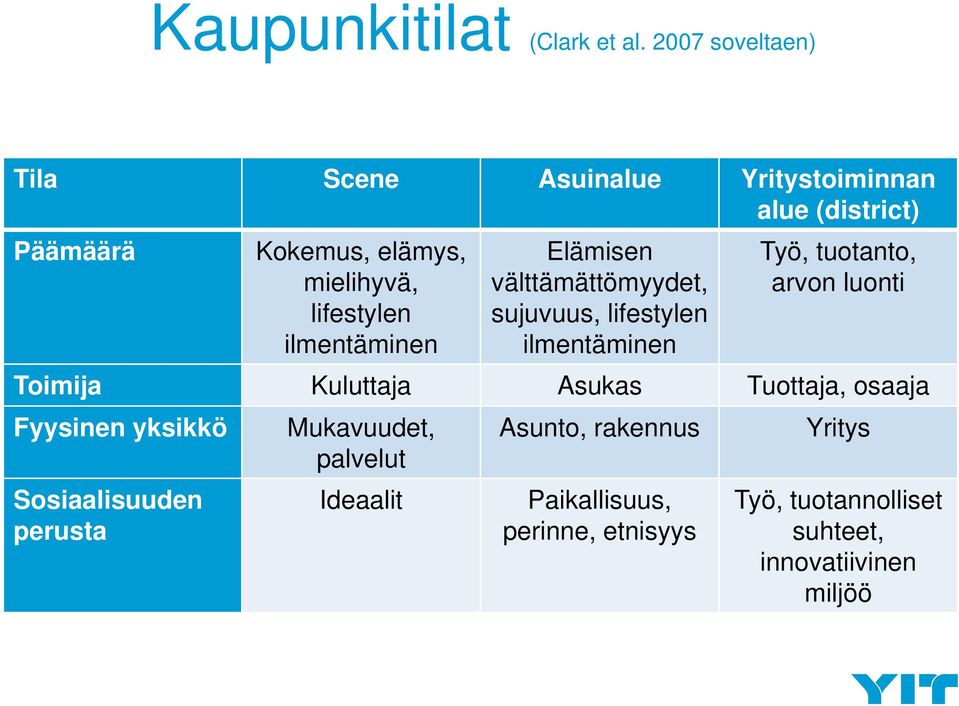 Kaupunkitilat (Clark et al. 2007 soveltaen)

| Tila | Scene | Asuinalue | Yritystoiminnan alue (district) |
|---|---|---|---|
| Päämäärä | Kokemus, elämys, mielihyvä, lifestylen ilmentäminen | Elämisen välttämättömyydet, sujuvuus, lifestylen ilmentäminen | Työ, tuotanto, arvon luonti |
| Toimija | Kuluttaja | Asukas | Tuottaja, osaaja |
| Fyysinen yksikkö | Mukavuudet, palvelut | Asunto, rakennus | Yritys |
| Sosiaalisuuden perusta | Ideaalit | Paikallisuus, perinne, etnisyys | Työ, tuotannolliset suhteet, innovatiivinen miljöö |

YIT